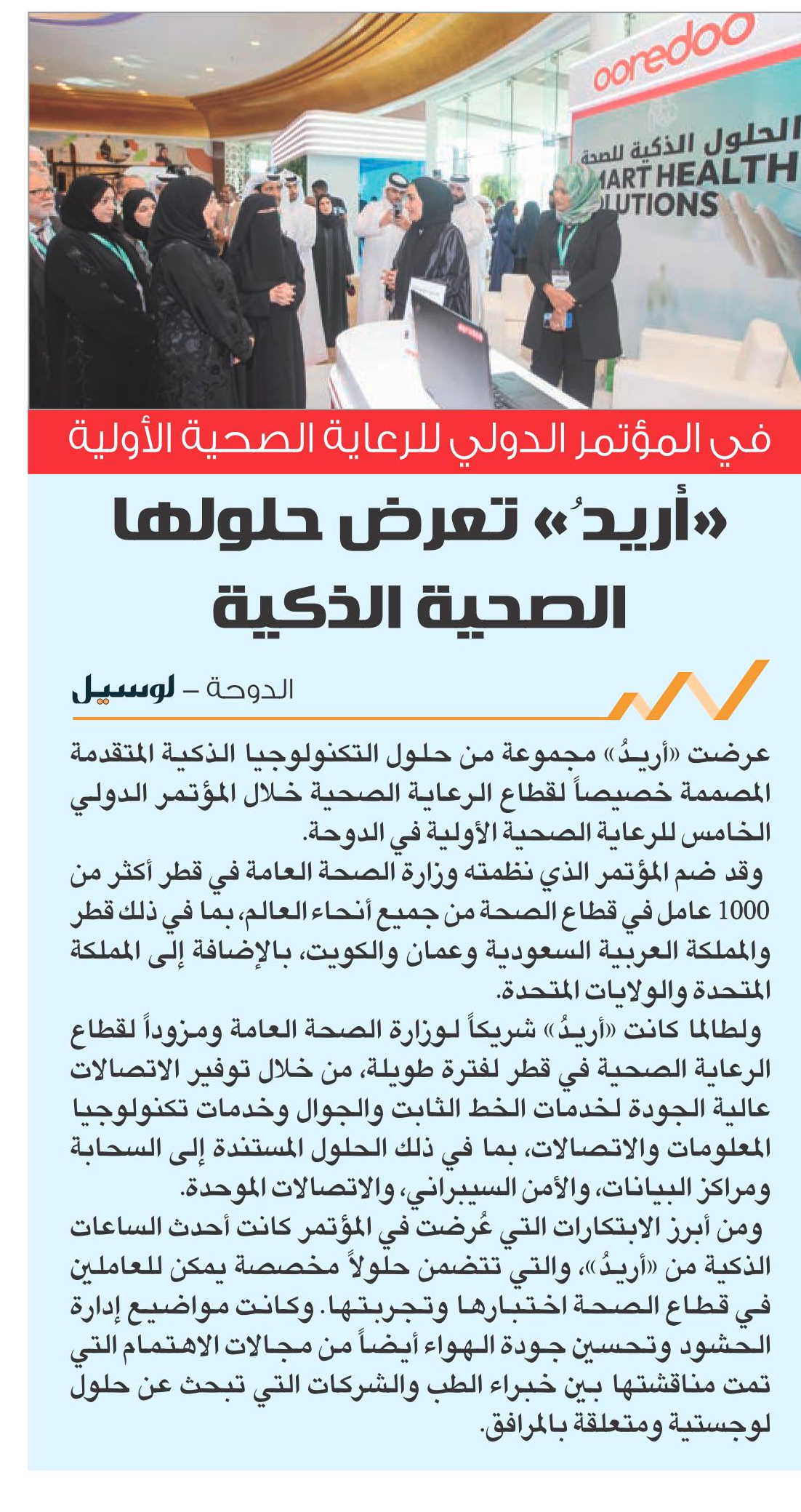 ooredoo

الحلول الذكية للصحة
MART HEALTH
LUTIONS

في المؤتمر الدولي للرعاية الصحية الأولية

«أريدُ» تعرض حلولها الصحية الذكية

الدوحة – لوسيل

عرضت «أريدُ» مجموعة من حلول التكنولوجيا الذكية المتقدمة المصممة خصيصاً لقطاع الرعاية الصحية خلال المؤتمر الدولي الخامس للرعاية الصحية الأولية في الدوحة.

وقد ضم المؤتمر الذي نظمته وزارة الصحة العامة في قطر أكثر من 1000 عامل في قطاع الصحة من جميع أنحاء العالم، بما في ذلك قطر والمملكة العربية السعودية وعمان والكويت، بالإضافة إلى المملكة المتحدة والولايات المتحدة.

ولطالما كانت «أريدُ» شريكاً لوزارة الصحة العامة ومزوداً لقطاع الرعاية الصحية في قطر لفترة طويلة، من خلال توفير الاتصالات عالية الجودة لخدمات الخط الثابت والجوال وخدمات تكنولوجيا المعلومات والاتصالات، بما في ذلك الحلول المستندة إلى السحابة ومراكز البيانات، والأمن السيبراني، والاتصالات الموحدة.

ومن أبرز الابتكارات التي عُرضت في المؤتمر كانت أحدث الساعات الذكية من «أريدُ»، والتي تتضمن حلولاً مخصصة يمكن للعاملين في قطاع الصحة اختبارها وتجربتها. وكانت مواضيع إدارة الحشود وتحسين جودة الهواء أيضاً من مجالات الاهتمام التي تمت مناقشتها بين خبراء الطب والشركات التي تبحث عن حلول لوجستية ومتعلقة بالمرافق.